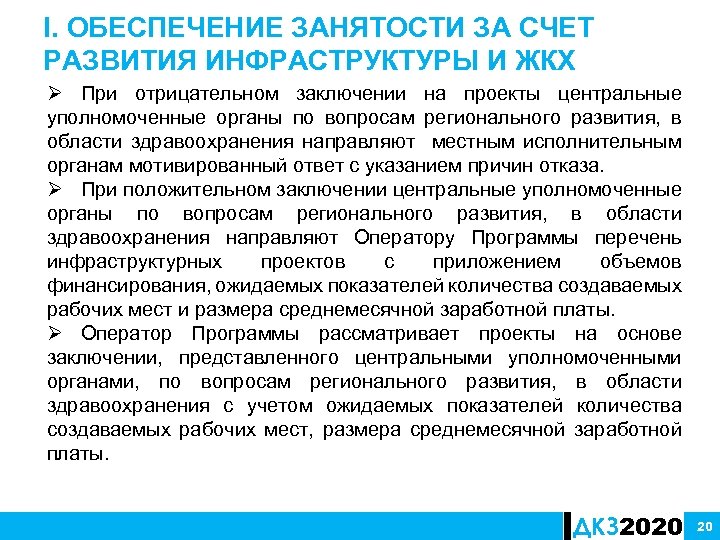 I. ОБЕСПЕЧЕНИЕ ЗАНЯТОСТИ ЗА СЧЕТ РАЗВИТИЯ ИНФРАСТРУКТУРЫ И ЖКХ

➢ При отрицательном заключении на проекты центральные уполномоченные органы по вопросам регионального развития, в области здравоохранения направляют местным исполнительным органам мотивированный ответ с указанием причин отказа.

➢ При положительном заключении центральные уполномоченные органы по вопросам регионального развития, в области здравоохранения направляют Оператору Программы перечень инфраструктурных проектов с приложением объемов финансирования, ожидаемых показателей количества создаваемых рабочих мест и размера среднемесячной заработной платы.

➢ Оператор Программы рассматривает проекты на основе заключении, представленного центральными уполномоченными органами, по вопросам регионального развития, в области здравоохранения с учетом ожидаемых показателей количества создаваемых рабочих мест, размера среднемесячной заработной платы.

ДКЗ2020 20